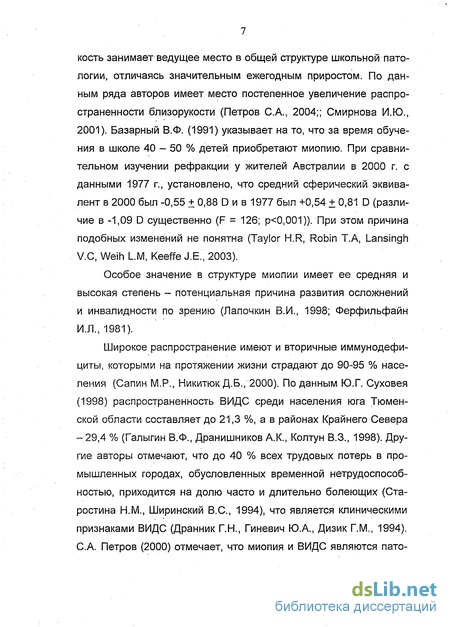 7

кость занимает ведущее место в общей структуре школьной патологии, отличаясь значительным ежегодным приростом. По данным ряда авторов имеет место постепенное увеличение распространенности близорукости (Петров С.А., 2004;; Смирнова И.Ю., 2001). Базарный В.Ф. (1991) указывает на то, что за время обучения в школе 40 – 50 % детей приобретают миопию. При сравнительном изучении рефракции у жителей Австралии в 2000 г. с данными 1977 г., установлено, что средний сферический эквивалент в 2000 был -0,55 $\pm$ 0,88 D и в 1977 был +0,54 $\pm$ 0,81 D (различие в -1,09 D существенно (F = 126; p<0,001)). При этом причина подобных изменений не понятна (Taylor H.R, Robin T.A, Lansingh V.C, Weih L.M, Keeffe J.E., 2003).

Особое значение в структуре миопии имеет ее средняя и высокая степень – потенциальная причина развития осложнений и инвалидности по зрению (Лапочкин В.И., 1998; Ферфильфайн И.Л., 1981).

Широкое распространение имеют и вторичные иммунодефициты, которыми на протяжении жизни страдают до 90-95 % населения (Сапин М.Р., Никитюк Д.Б., 2000). По данным Ю.Г. Суховея (1998) распространенность ВИДС среди населения юга Тюменской области составляет до 21,3 %, а в районах Крайнего Севера – 29,4 % (Галыгин В.Ф., Дранишников А.К., Колтун В.З., 1998). Другие авторы отмечают, что до 40 % всех трудовых потерь в промышленных городах, обусловленных временной нетрудоспособностью, приходится на долю часто и длительно болеющих (Старостина Н.М., Ширинский В.С., 1994), что является клиническими признаками ВИДС (Дранник Г.Н., Гиневич Ю.А., Дизик Г.М., 1994). С.А. Петров (2000) отмечает, что миопия и ВИДС являются пато-

dsLib.net
библиотека диссертаций